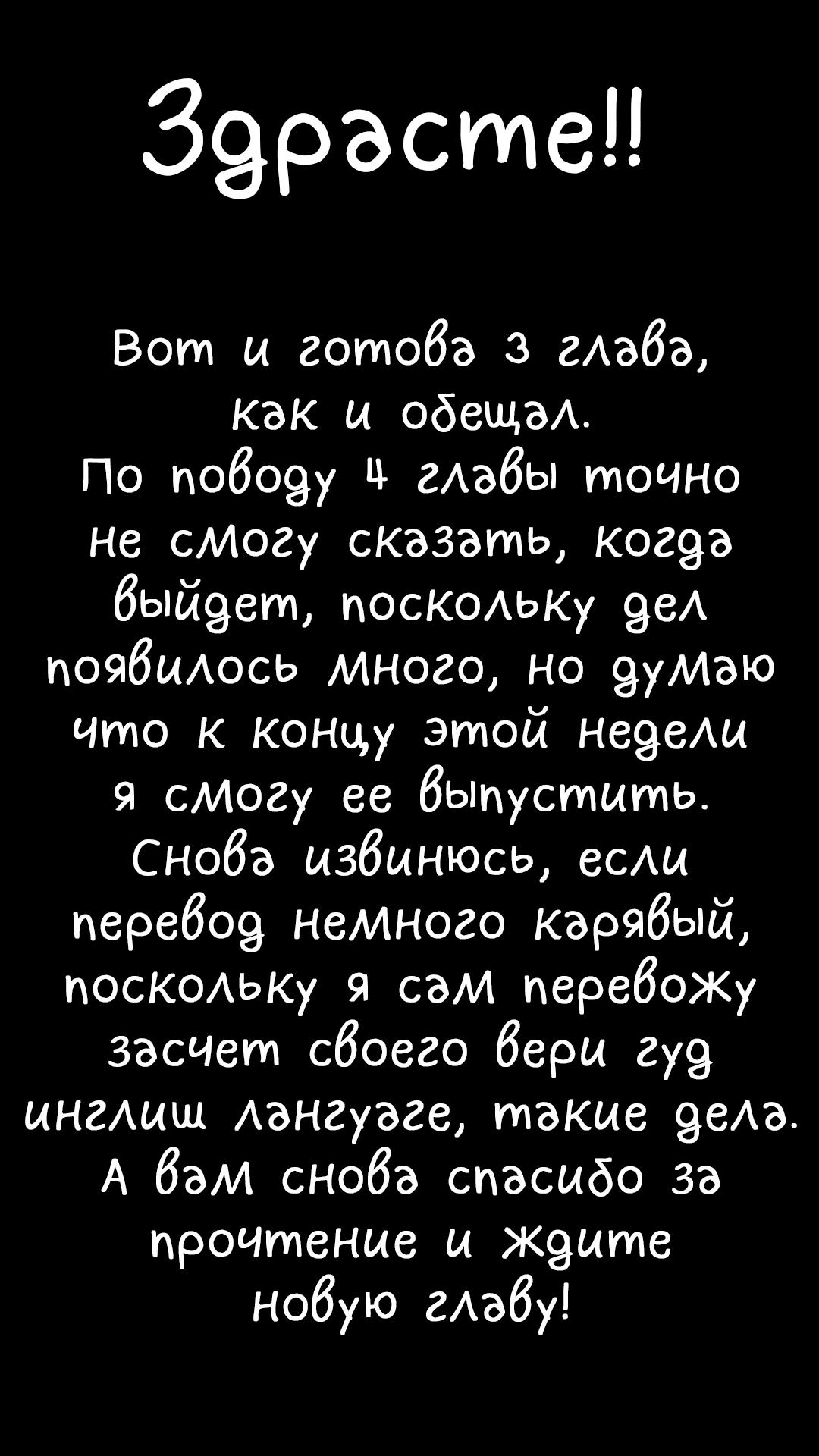 Здрасте!!

Вот и готова 3 глава, как и обещал. По поводу 4 главы точно не смогу сказать, когда выйдет, поскольку дел появилось много, но думаю что к концу этой недели я смогу ее выпустить. Снова извинюсь, если перевод немного карявый, поскольку я сам перевожу засчет своего вери гуд инглиш лангуаге, такие дела. А вам снова спасибо за прочтение и ждите новую главу!